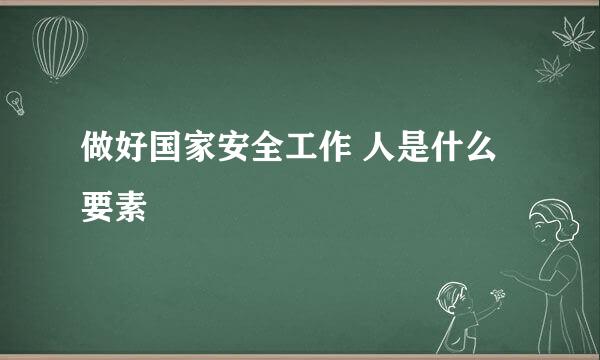 做好国家安全工作 人是什么要素